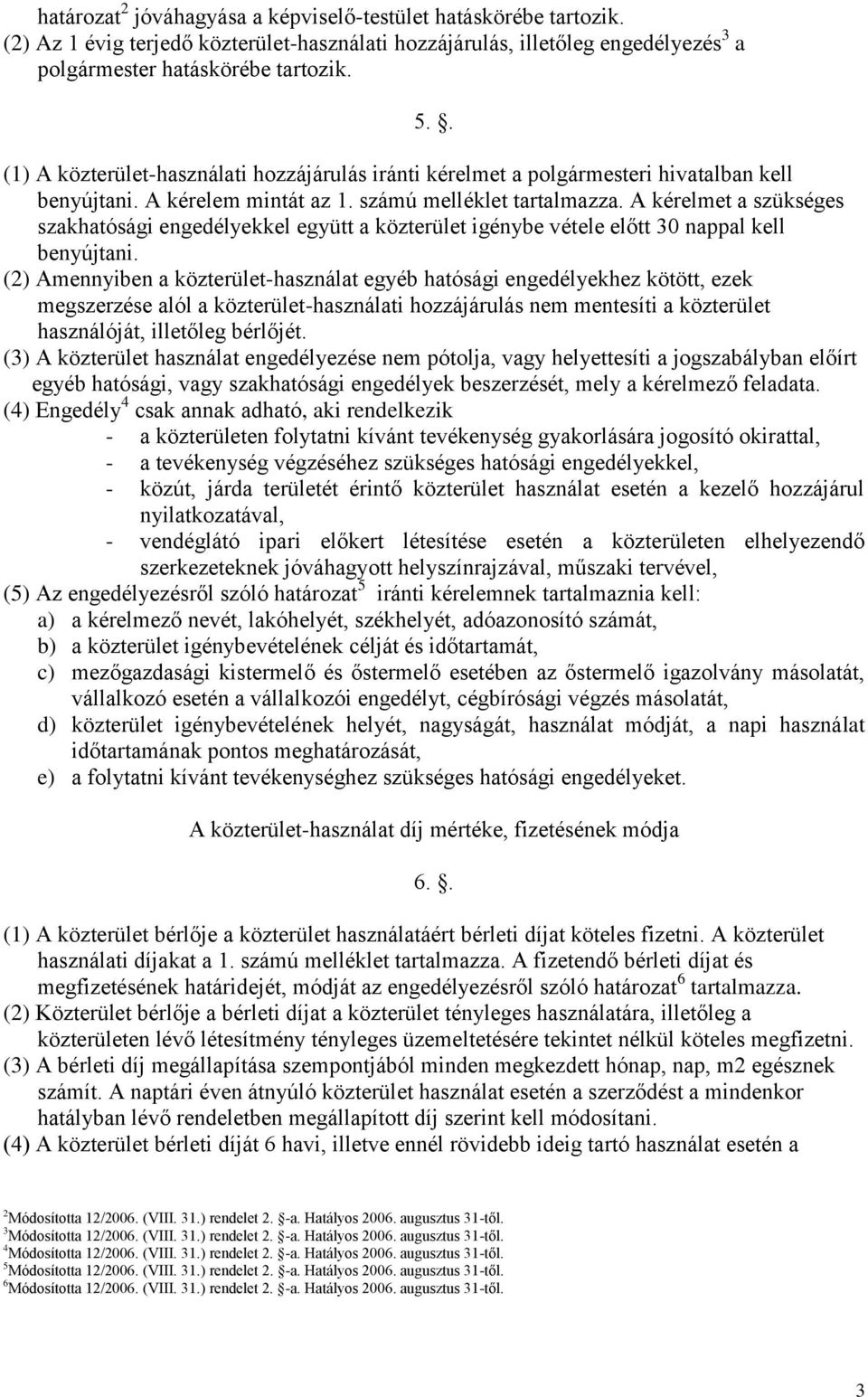 határozat$^2$ jóváhagyása a képviselő-testület hatáskörébe tartozik.
(2) Az 1 évig terjedő közterület-használati hozzájárulás, illetőleg engedélyezés$^3$ a polgármester hatáskörébe tartozik.

5. .

(1) A közterület-használati hozzájárulás iránti kérelmet a polgármesteri hivatalban kell benyújtani. A kérelem mintát az 1. számú melléklet tartalmazza. A kérelmet a szükséges szakhatósági engedélyekkel együtt a közterület igénybe vétele előtt 30 nappal kell benyújtani.
(2) Amennyiben a közterület-használat egyéb hatósági engedélyekhez kötött, ezek megszerzése alól a közterület-használati hozzájárulás nem mentesíti a közterület használóját, illetőleg bérlőjét.
(3) A közterület használat engedélyezése nem pótolja, vagy helyettesíti a jogszabályban előírt egyéb hatósági, vagy szakhatósági engedélyek beszerzését, mely a kérelmező feladata.
(4) Engedély$^4$ csak annak adható, aki rendelkezik
- a közterületen folytatni kívánt tevékenység gyakorlására jogosító okirattal,
- a tevékenység végzéséhez szükséges hatósági engedélyekkel,
- közút, járda területét érintő közterület használat esetén a kezelő hozzájárul nyilatkozatával,
- vendéglátó ipari előkert létesítése esetén a közterületen elhelyezendő szerkezeteknek jóváhagyott helyszínrajzával, műszaki tervével,
(5) Az engedélyezésről szóló határozat$^5$ iránti kérelemnek tartalmaznia kell:
a) a kérelmező nevét, lakóhelyét, székhelyét, adóazonosító számát,
b) a közterület igénybevételének célját és időtartamát,
c) mezőgazdasági kistermelő és őstermelő esetében az őstermelő igazolvány másolatát, vállalkozó esetén a vállalkozói engedélyt, cégbírósági végzés másolatát,
d) közterület igénybevételének helyét, nagyságát, használat módját, a napi használat időtartamának pontos meghatározását,
e) a folytatni kívánt tevékenységhez szükséges hatósági engedélyeket.

A közterület-használat díj mértéke, fizetésének módja

6. .

(1) A közterület bérlője a közterület használatáért bérleti díjat köteles fizetni. A közterület használati díjakat a 1. számú melléklet tartalmazza. A fizetendő bérleti díjat és megfizetésének határidejét, módját az engedélyezésről szóló határozat$^6$ tartalmazza.
(2) Közterület bérlője a bérleti díjat a közterület tényleges használatára, illetőleg a közterületen lévő létesítmény tényleges üzemeltetésére tekintet nélkül köteles megfizetni.
(3) A bérleti díj megállapítása szempontjából minden megkezdett hónap, nap, m2 egésznek számít. A naptári éven átnyúló közterület használat esetén a szerződést a mindenkor hatályban lévő rendeletben megállapított díj szerint kell módosítani.
(4) A közterület bérleti díját 6 havi, illetve ennél rövidebb ideig tartó használat esetén a

$^2$Módosította 12/2006. (VIII. 31.) rendelet 2. -a. Hatályos 2006. augusztus 31-től.
$^3$Módosította 12/2006. (VIII. 31.) rendelet 2. -a. Hatályos 2006. augusztus 31-től.
$^4$Módosította 12/2006. (VIII. 31.) rendelet 2. -a. Hatályos 2006. augusztus 31-től.
$^5$Módosította 12/2006. (VIII. 31.) rendelet 2. -a. Hatályos 2006. augusztus 31-től.
$^6$Módosította 12/2006. (VIII. 31.) rendelet 2. -a. Hatályos 2006. augusztus 31-től.

3